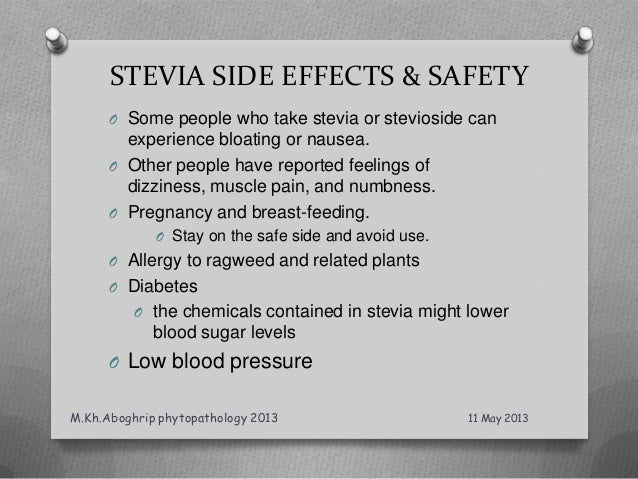 STEVIA SIDE EFFECTS & SAFETY

O Some people who take stevia or stevioside can experience bloating or nausea.

O Other people have reported feelings of dizziness, muscle pain, and numbness.

O Pregnancy and breast-feeding.

O Stay on the safe side and avoid use.

O Allergy to ragweed and related plants

O Diabetes

O the chemicals contained in stevia might lower blood sugar levels

O Low blood pressure

M.Kh.Aboghrip phytopathology 2013

11 May 2013